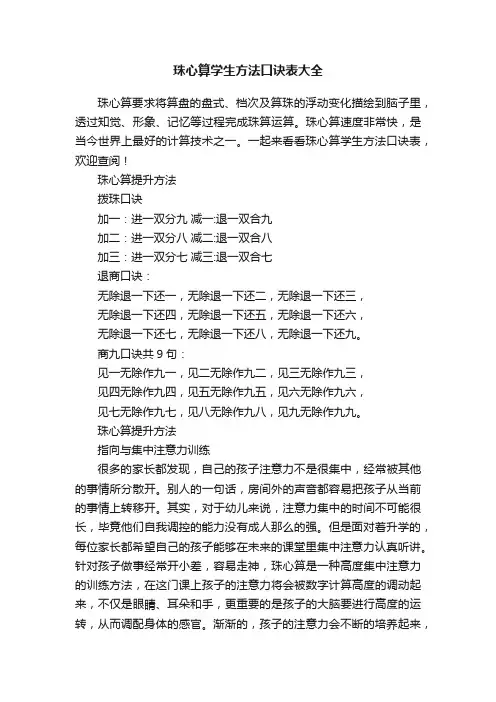 珠心算学生方法口诀表大全

珠心算要求将算盘的盘式、档次及算珠的浮动变化描绘到脑子里，透过知觉、形象、记忆等过程完成珠算运算。珠心算速度非常快，是当今世界上最好的计算技术之一。一起来看看珠心算学生方法口诀表，欢迎查阅！

珠心算提升方法

拨珠口诀

加一：进一双分九 减一:退一双合九

加二：进一双分八 减二:退一双合八

加三：进一双分七 减三:退一双合七

退商口诀：

无除退一下还一，无除退一下还二，无除退一下还三，

无除退一下还四，无除退一下还五，无除退一下还六，

无除退一下还七，无除退一下还八，无除退一下还九。

商九口诀共 9 句：

见一无除作九一，见二无除作九二，见三无除作九三，

见四无除作九四，见五无除作九五，见六无除作九六，

见七无除作九七，见八无除作九八，见九无除作九九。

珠心算提升方法

指向与集中注意力训练

很多的家长都发现，自己的孩子注意力不是很集中，经常被其他的事情所分散开。别人的一句话，房间外的声音都容易把孩子从当前的事情上转移开。其实，对于幼儿来说，注意力集中的时间不可能很长，毕竟他们自我调控的能力没有成人那么的强。但是面对着升学的，每位家长都希望自己的孩子能够在未来的课堂里集中注意力认真听讲。针对孩子做事经常开小差，容易走神，珠心算是一种高度集中注意力的训练方法，在这门课上孩子的注意力将会被数字计算高度的调动起来，不仅是眼睛、耳朵和手，更重要的是孩子的大脑要进行高度的运转，从而调配身体的感官。渐渐的，孩子的注意力会不断的培养起来，